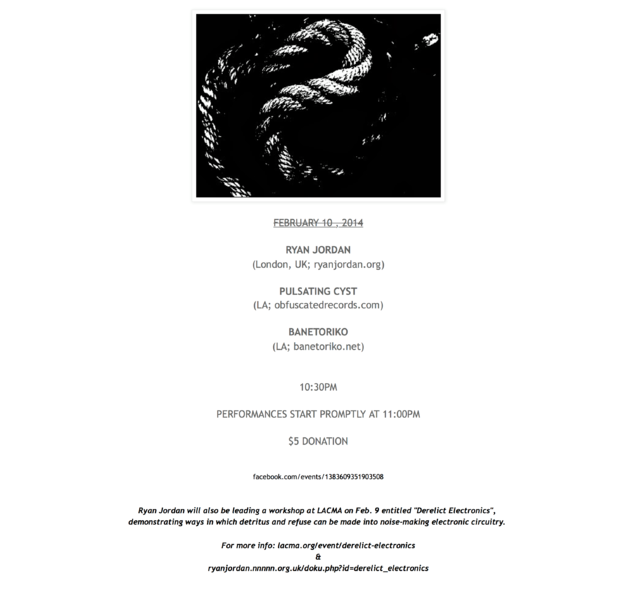 FEBRUARY 10 . 2014

RYAN JORDAN
(London, UK; ryanjordan.org)

PULSATING CYST
(LA; obfuscatedrecords.com)

BANETORIKO
(LA; banetoriko.net)

10:30PM

PERFORMANCES START PROMPTLY AT 11:00PM

$5 DONATION

facebook.com/events/1383609351903508

Ryan Jordan will also be leading a workshop at LACMA on Feb. 9 entitled "Derelict Electronics", demonstrating ways in which detritus and refuse can be made into noise-making electronic circuitry.

For more info: lacma.org/event/derelict-electronics
&
ryanjordan.nnnnn.org.uk/doku.php?id=derelict_electronics